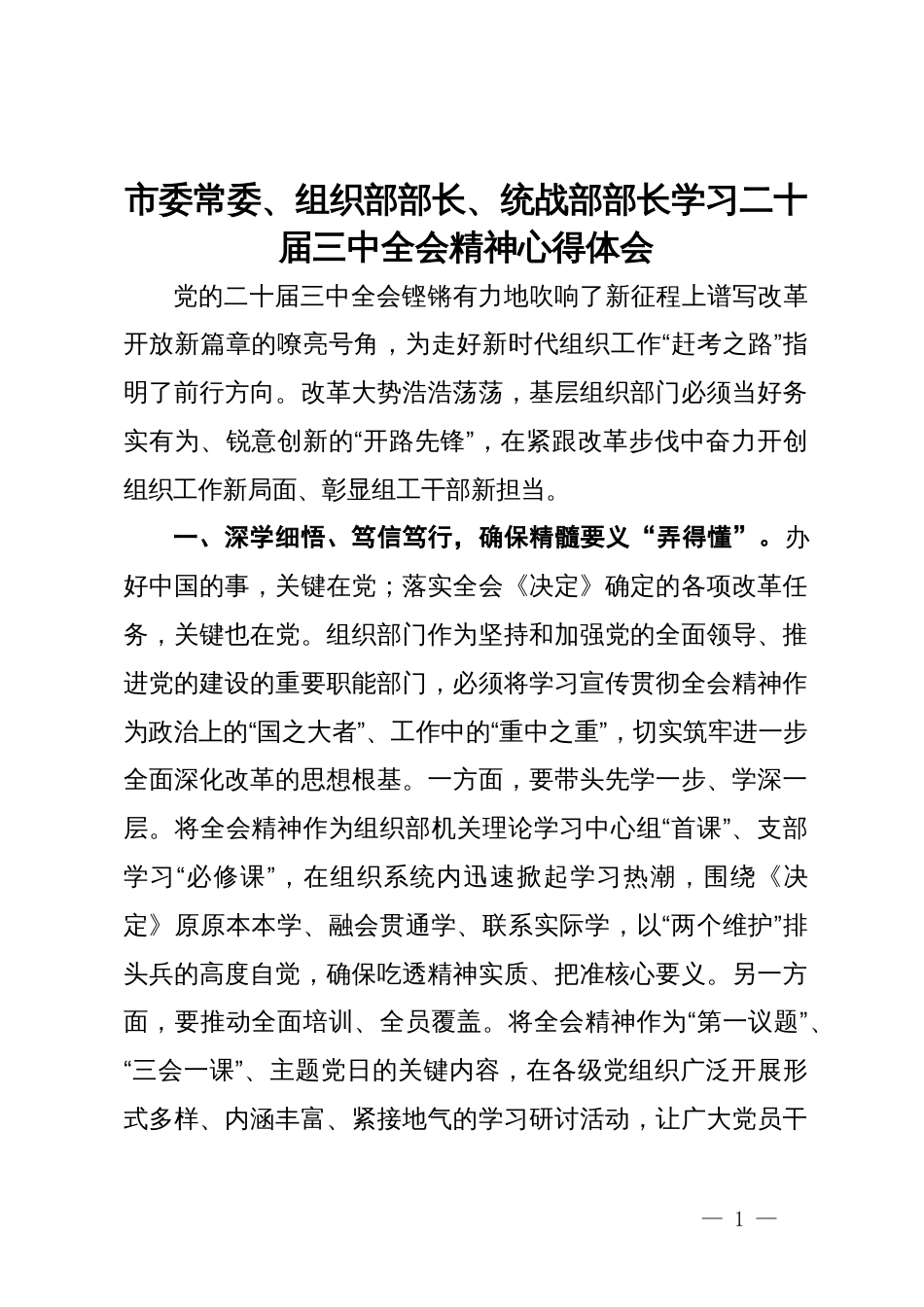 市委常委、组织部部长、统战部部长学习二十届三中全会精神心得体会

党的二十届三中全会铿锵有力地吹响了新征程上谱写改革开放新篇章的嘹亮号角，为走好新时代组织工作“赶考之路”指明了前行方向。改革大势浩浩荡荡，基层组织部门必须当好务实有为、锐意创新的“开路先锋”，在紧跟改革步伐中奋力开创组织工作新局面、彰显组工干部新担当。

一、深学细悟、笃信笃行，确保精髓要义“弄得懂”。办好中国的事，关键在党；落实全会《决定》确定的各项改革任务，关键也在党。组织部门作为坚持和加强党的全面领导、推进党的建设的重要职能部门，必须将学习宣传贯彻全会精神作为政治上的“国之大者”、工作中的“重中之重”，切实筑牢进一步全面深化改革的思想根基。一方面，要带头先学一步、学深一层。将全会精神作为组织部机关理论学习中心组“首课”、支部学习“必修课”，在组织系统内迅速掀起学习热潮，围绕《决定》原原本本学、融会贯通学、联系实际学，以“两个维护”排头兵的高度自觉，确保吃透精神实质、把准核心要义。另一方面，要推动全面培训、全员覆盖。将全会精神作为“第一议题”、“三会一课”、主题党日的关键内容，在各级党组织广泛开展形式多样、内涵丰富、紧接地气的学习研讨活动，让广大党员干

— 1 —